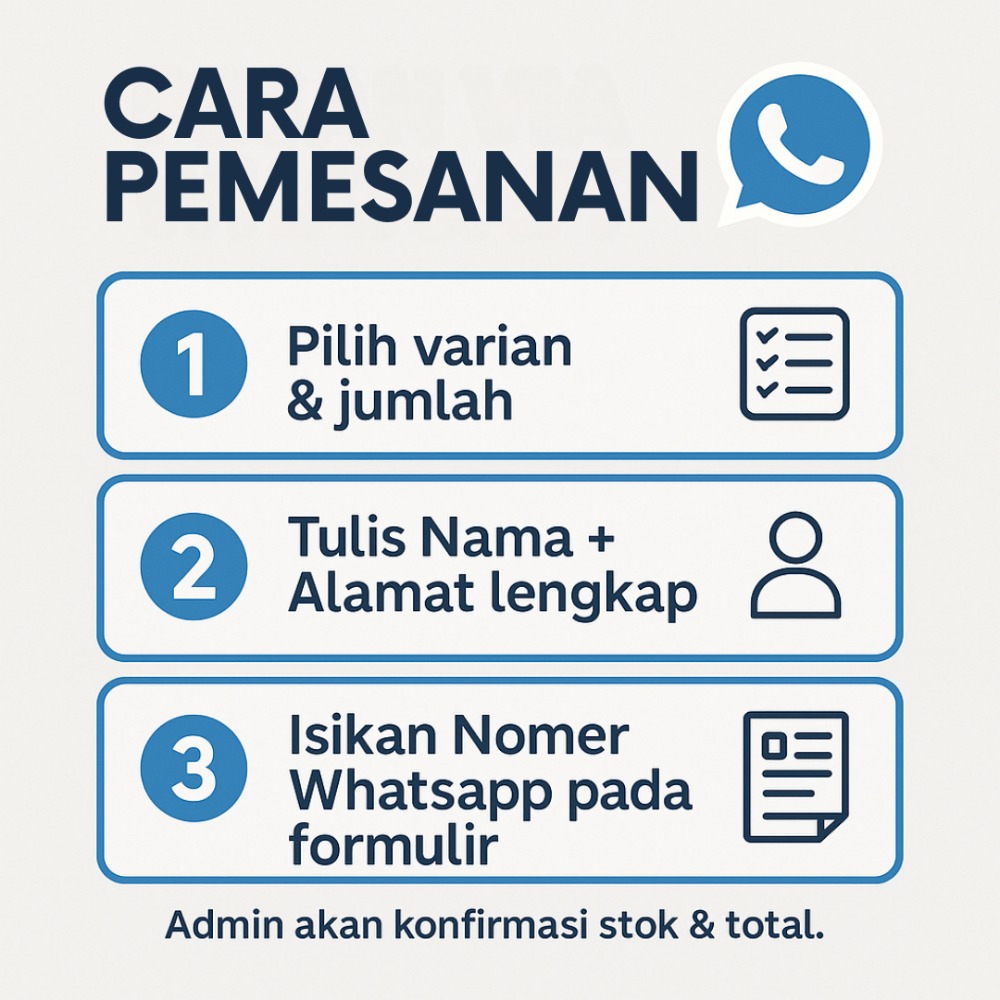 CARA PEMESANAN

1 Pilih varian & jumlah

2 Tulis Nama + Alamat lengkap

3 Isikan Nomer Whatsapp pada formulir

Admin akan konfirmasi stok & total.